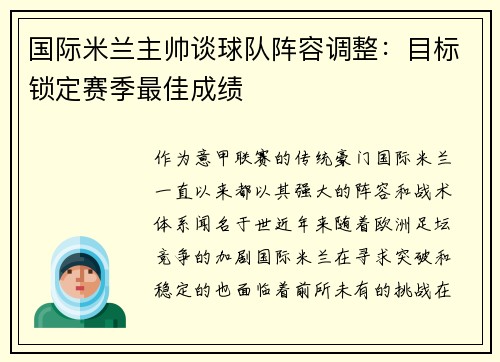 国际米兰主帅谈球队阵容调整：目标锁定赛季最佳成绩

作为意甲联赛的传统豪门国际米兰一直以来都以其强大的阵容和战术体系闻名于世近年来随着欧洲足坛竞争的加剧国际米兰在寻求突破和稳定的也面临着前所未有的挑战在